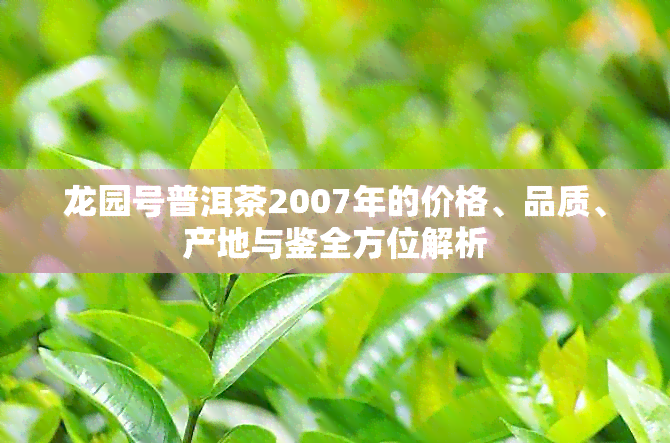 龙园号普洱茶2007年的价格、品质、产地与鉴全方位解析